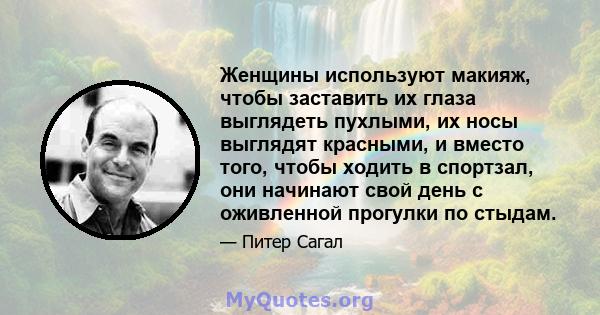 Женщины используют макияж, чтобы заставить их глаза выглядеть пухлыми, их носы выглядят красными, и вместо того, чтобы ходить в спортзал, они начинают свой день с оживленной прогулки по стыдам.

— Питер Сагал

MyQuotes.org